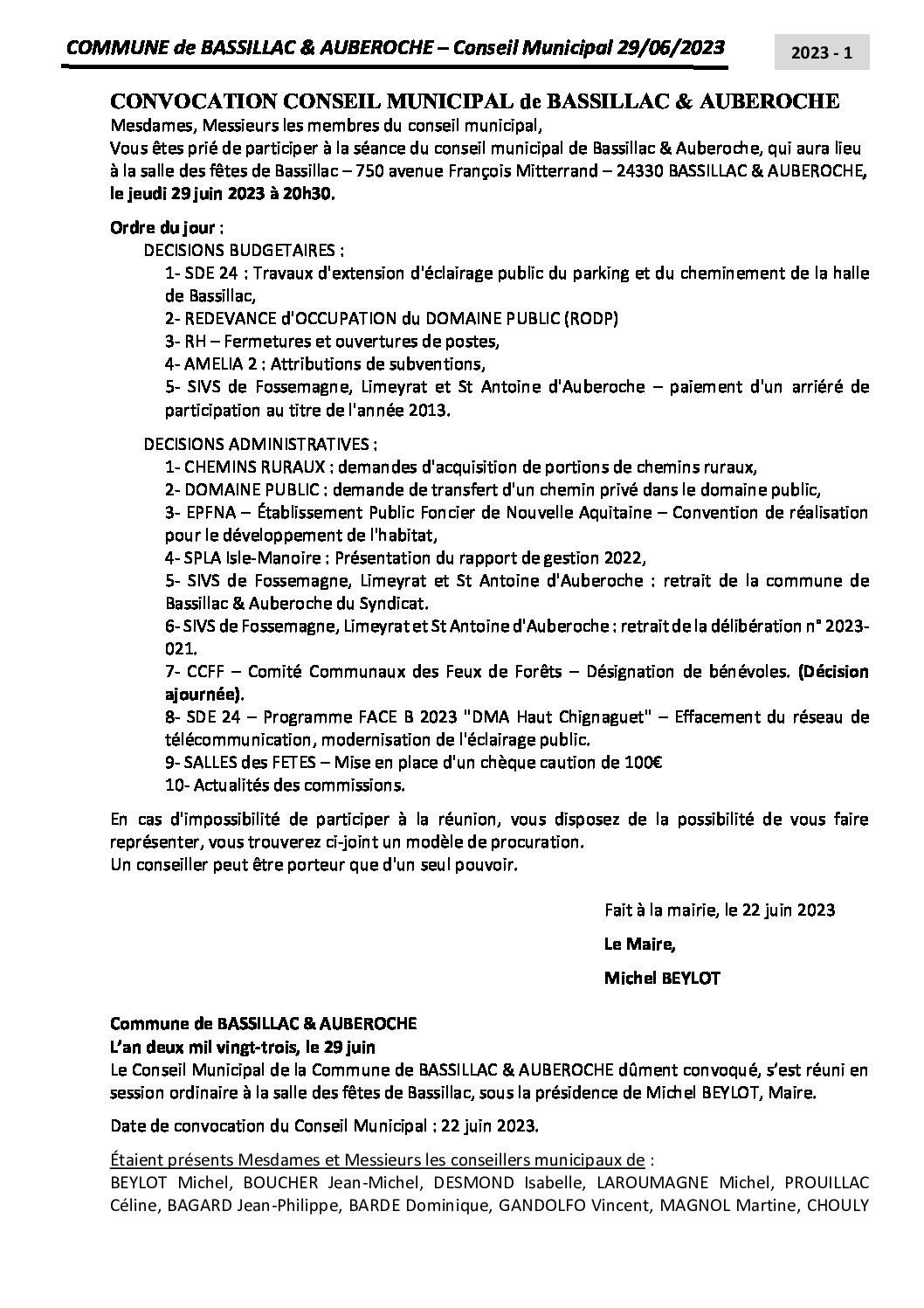 COMMUNE de BASSILLAC & AUBEROCHE – Conseil Municipal 29/06/2023

2023 - 1

CONVOCATION CONSEIL MUNICIPAL de BASSILLAC & AUBEROCHE

Mesdames, Messieurs les membres du conseil municipal,
Vous êtes prié de participer à la séance du conseil municipal de Bassillac & Auberoche, qui aura lieu à la salle des fêtes de Bassillac – 750 avenue François Mitterrand – 24330 BASSILLAC & AUBEROCHE, le jeudi 29 juin 2023 à 20h30.

Ordre du jour :
DECISIONS BUDGETAIRES :
1- SDE 24 : Travaux d'extension d'éclairage public du parking et du cheminement de la halle de Bassillac,
2- REDEVANCE d'OCCUPATION du DOMAINE PUBLIC (RODP)
3- RH – Fermetures et ouvertures de postes,
4- AMELIA 2 : Attributions de subventions,
5- SIVS de Fossemagne, Limeyrat et St Antoine d'Auberoche – paiement d'un arriéré de participation au titre de l'année 2013.

DECISIONS ADMINISTRATIVES :
1- CHEMINS RURAUX : demandes d'acquisition de portions de chemins ruraux,
2- DOMAINE PUBLIC : demande de transfert d'un chemin privé dans le domaine public,
3- EPFNA – Établissement Public Foncier de Nouvelle Aquitaine – Convention de réalisation pour le développement de l'habitat,
4- SPLA Isle-Manoire : Présentation du rapport de gestion 2022,
5- SIVS de Fossemagne, Limeyrat et St Antoine d'Auberoche : retrait de la commune de Bassillac & Auberoche du Syndicat.
6- SIVS de Fossemagne, Limeyrat et St Antoine d'Auberoche : retrait de la délibération n° 2023-021.
7- CCFF – Comité Communaux des Feux de Forêts – Désignation de bénévoles. (Décision ajournée).
8- SDE 24 – Programme FACE B 2023 "DMA Haut Chignaguet" – Effacement du réseau de télécommunication, modernisation de l'éclairage public.
9- SALLES des FETES – Mise en place d'un chèque caution de 100€
10- Actualités des commissions.

En cas d'impossibilité de participer à la réunion, vous disposez de la possibilité de vous faire représenter, vous trouverez ci-joint un modèle de procuration.
Un conseiller peut être porteur que d'un seul pouvoir.

Fait à la mairie, le 22 juin 2023
Le Maire,
Michel BEYLOT

Commune de BASSILLAC & AUBEROCHE
L'an deux mil vingt-trois, le 29 juin
Le Conseil Municipal de la Commune de BASSILLAC & AUBEROCHE dûment convoqué, s'est réuni en session ordinaire à la salle des fêtes de Bassillac, sous la présidence de Michel BEYLOT, Maire.

Date de convocation du Conseil Municipal : 22 juin 2023.

Étaient présents Mesdames et Messieurs les conseillers municipaux de :
BEYLOT Michel, BOUCHER Jean-Michel, DESMOND Isabelle, LAROUMAGNE Michel, PROUILLAC Céline, BAGARD Jean-Philippe, BARDE Dominique, GANDOLFO Vincent, MAGNOL Martine, CHOULY